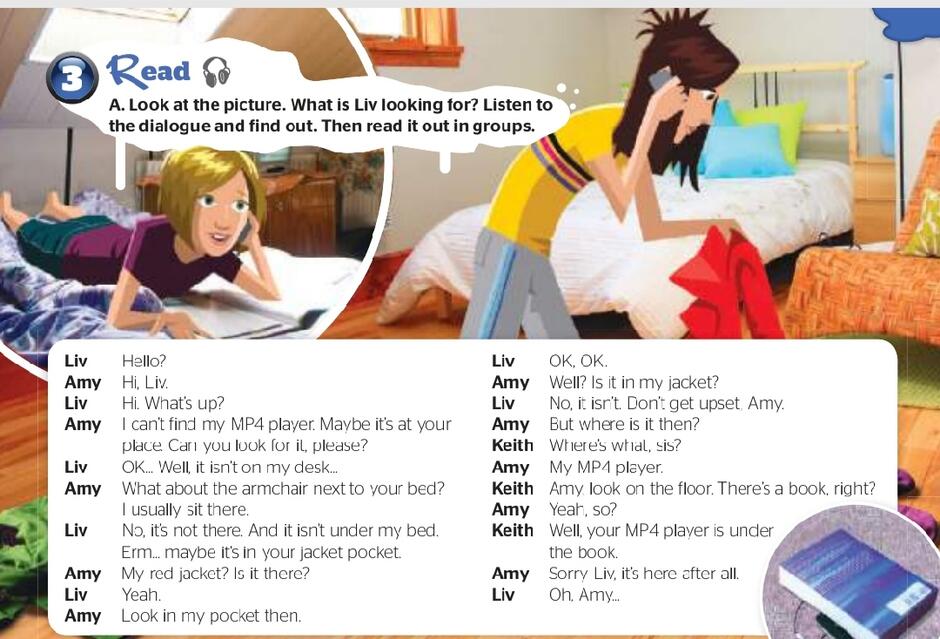 3 Read

A. Look at the picture. What is Liv looking for? Listen to the dialogue and find out. Then read it out in groups.

Liv Hello?
Amy Hi, Liv.
Liv Hi. What's up?
Amy I can't find my MP4 player. Maybe it's at your place. Can you look for it, please?
Liv OK... Well, it isn't on my desk...
Amy What about the armchair next to your bed? I usually sit there.
Liv No, it's not there. And it isn't under my bed. Erm... maybe it's in your jacket pocket.
Amy My red jacket? Is it there?
Liv Yeah.
Amy Look in my pocket then.

Liv OK, OK.
Amy Well? Is it in my jacket?
Liv No, it isn't. Don't get upset, Amy.
Amy But where is it then?
Keith Where's what, sis?
Amy My MP4 player.
Keith Amy, look on the floor. There's a book, right?
Amy Yeah, so?
Keith Well, your MP4 player is under the book.
Amy Sorry Liv, it's here after all.
Liv Oh, Amy...